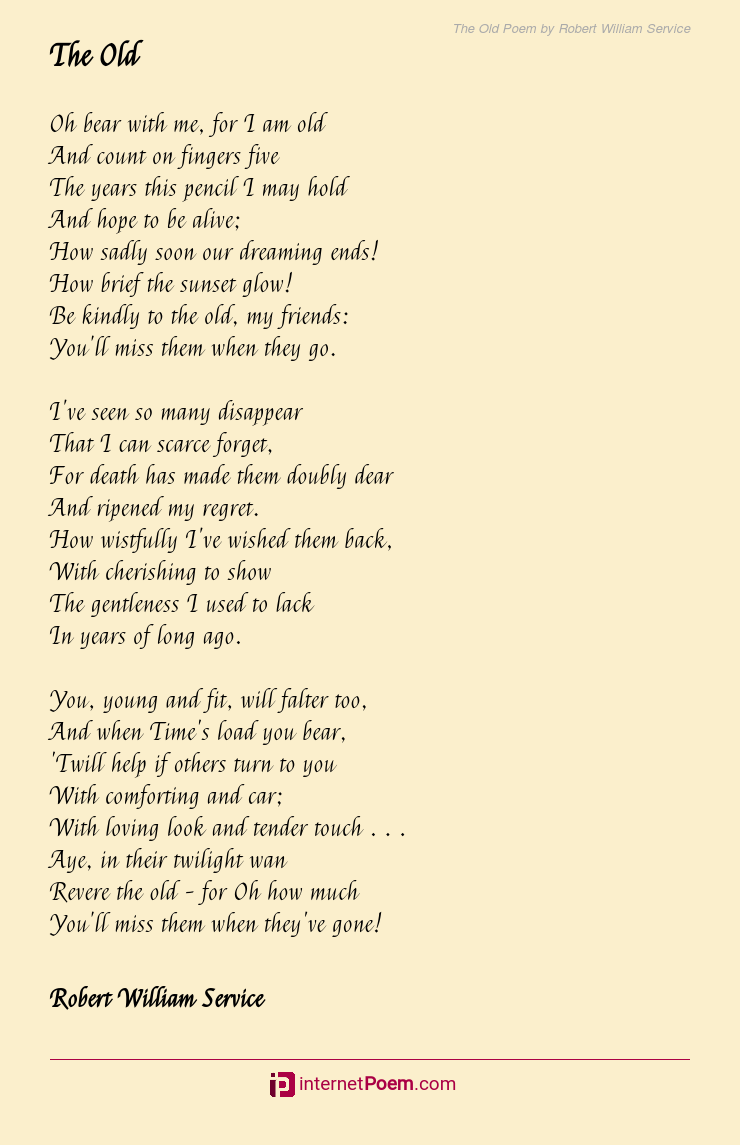 The Old Poem by Robert William Service

The Old

Oh bear with me, for I am old
And count on fingers five
The years this pencil I may hold
And hope to be alive;
How sadly soon our dreaming ends!
How brief the sunset glow!
Be kindly to the old, my friends:
You'll miss them when they go.

I've seen so many disappear
That I can scarce forget,
For death has made them doubly dear
And ripened my regret.
How wistfully I've wished them back,
With cherishing to show
The gentleness I used to lack
In years of long ago.

You, young and fit, will falter too,
And when Time's load you bear,
'Twill help if others turn to you
With comforting and car;
With loving look and tender touch . . .
Aye, in their twilight wan
Revere the old - for Oh how much
You'll miss them when they've gone!

Robert William Service

internetPoem.com